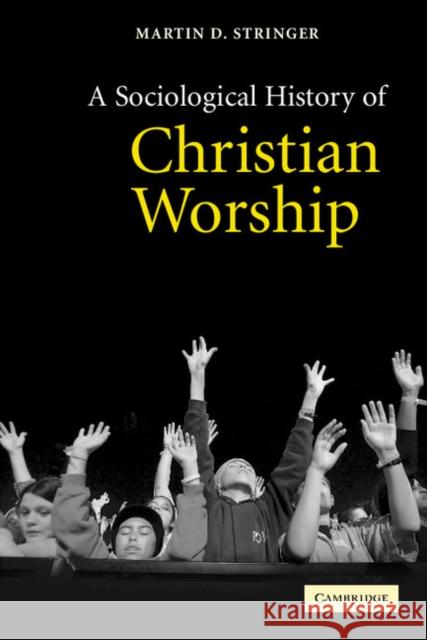 MARTIN D. STRINGER

A Sociological History of
Christian Worship

CAMBRIDGE